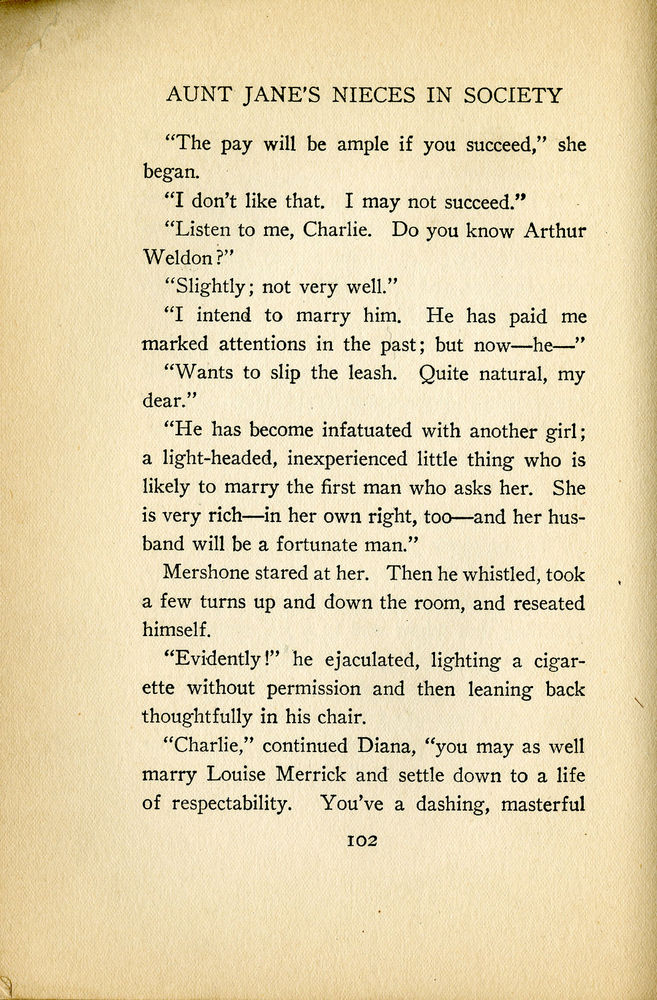 AUNT JANE'S NIECES IN SOCIETY

"The pay will be ample if you succeed," she began.

"I don't like that. I may not succeed."

"Listen to me, Charlie. Do you know Arthur Weldon?"

"Slightly; not very well."

"I intend to marry him. He has paid me marked attentions in the past; but now—he—"

"Wants to slip the leash. Quite natural, my dear."

"He has become infatuated with another girl; a light-headed, inexperienced little thing who is likely to marry the first man who asks her. She is very rich—in her own right, too—and her husband will be a fortunate man."

Mershone stared at her. Then he whistled, took a few turns up and down the room, and reseated himself.

"Evidently!" he ejaculated, lighting a cigarette without permission and then leaning back thoughtfully in his chair.

"Charlie," continued Diana, "you may as well marry Louise Merrick and settle down to a life of respectability. You've a dashing, masterful

102